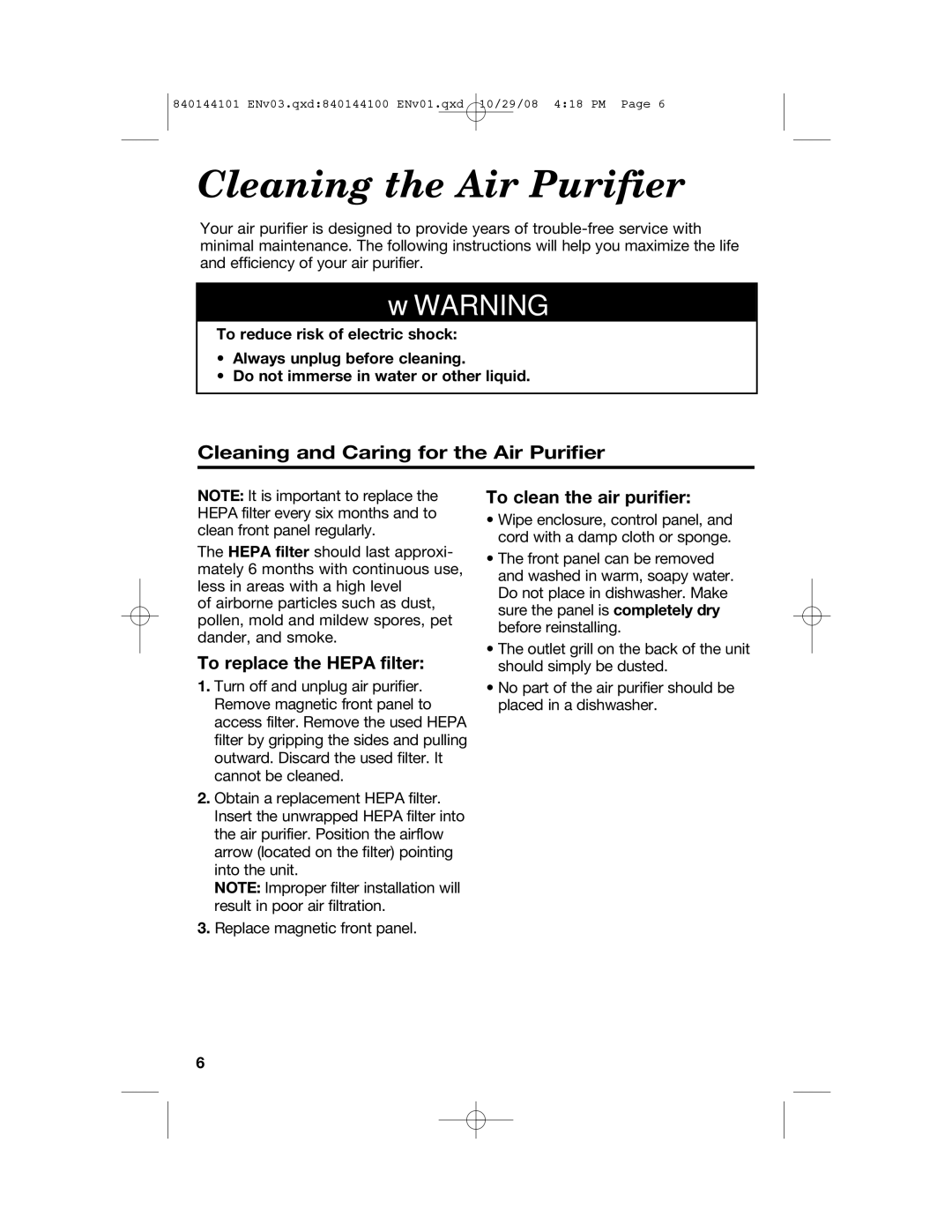 840144101 ENv03.qxd:840144100 ENv01.qxd 10/29/08 4:18 PM Page 6

Cleaning the Air Purifier

Your air purifier is designed to provide years of trouble-free service with minimal maintenance. The following instructions will help you maximize the life and efficiency of your air purifier.

w WARNING

To reduce risk of electric shock:
• Always unplug before cleaning.
• Do not immerse in water or other liquid.

Cleaning and Caring for the Air Purifier

NOTE: It is important to replace the HEPA filter every six months and to clean front panel regularly.

The HEPA filter should last approximately 6 months with continuous use, less in areas with a high level of airborne particles such as dust, pollen, mold and mildew spores, pet dander, and smoke.

To replace the HEPA filter:

1. Turn off and unplug air purifier. Remove magnetic front panel to access filter. Remove the used HEPA filter by gripping the sides and pulling outward. Discard the used filter. It cannot be cleaned.

2. Obtain a replacement HEPA filter. Insert the unwrapped HEPA filter into the air purifier. Position the airflow arrow (located on the filter) pointing into the unit.
NOTE: Improper filter installation will result in poor air filtration.

3. Replace magnetic front panel.

To clean the air purifier:

• Wipe enclosure, control panel, and cord with a damp cloth or sponge.

• The front panel can be removed and washed in warm, soapy water. Do not place in dishwasher. Make sure the panel is completely dry before reinstalling.

• The outlet grill on the back of the unit should simply be dusted.

• No part of the air purifier should be placed in a dishwasher.

6